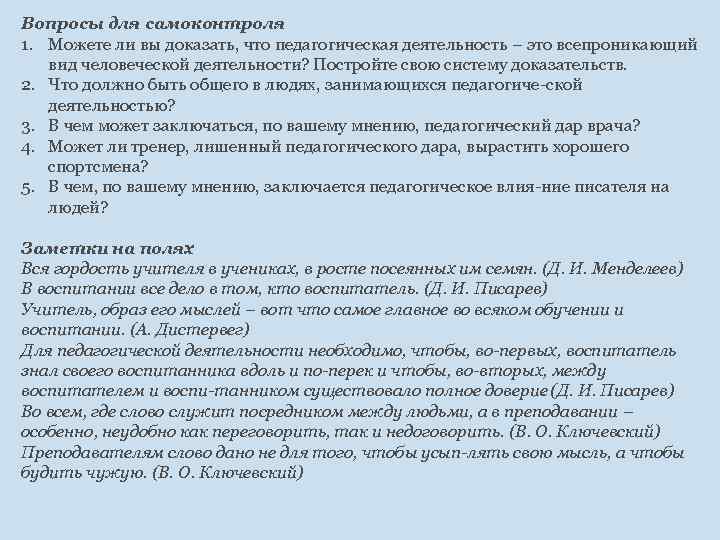 Вопросы для самоконтроля
1. Можете ли вы доказать, что педагогическая деятельность – это всепроникающий вид человеческой деятельности? Постройте свою систему доказательств.
2. Что должно быть общего в людях, занимающихся педагогиче-ской деятельностью?
3. В чем может заключаться, по вашему мнению, педагогический дар врача?
4. Может ли тренер, лишенный педагогического дара, вырастить хорошего спортсмена?
5. В чем, по вашему мнению, заключается педагогическое влия-ние писателя на людей?

Заметки на полях
Вся гордость учителя в учениках, в росте посеянных им семян. (Д. И. Менделеев)
В воспитании все дело в том, кто воспитатель. (Д. И. Писарев)
Учитель, образ его мыслей – вот что самое главное во всяком обучении и воспитании. (А. Дистервег)
Для педагогической деятельности необходимо, чтобы, во-первых, воспитатель знал своего воспитанника вдоль и по-перек и чтобы, во-вторых, между воспитателем и воспи-танником существовало полное доверие (Д. И. Писарев)
Во всем, где слово служит посредником между людьми, а в преподавании – особенно, неудобно как переговорить, так и недоговорить. (В. О. Ключевский)
Преподавателям слово дано не для того, чтобы усып-лять свою мысль, а чтобы будить чужую. (В. О. Ключевский)